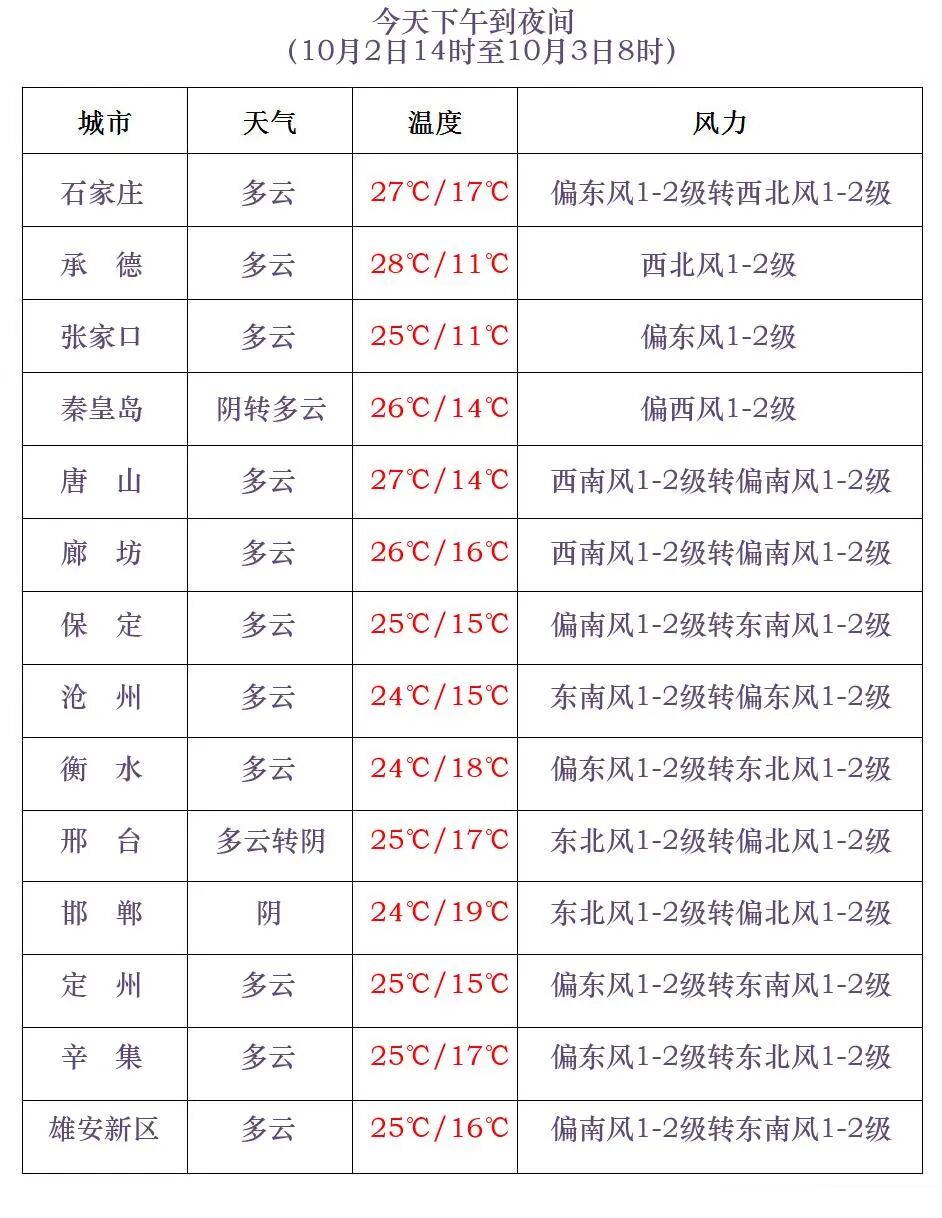 今天下午到夜间
(10月2日14时至10月3日8时)

| 城市 | 天气 | 温度 | 风力 |
|---|---|---|---|
| 石家庄 | 多云 | 27℃/17℃ | 偏东风1-2级转西北风1-2级 |
| 承 德 | 多云 | 28℃/11℃ | 西北风1-2级 |
| 张家口 | 多云 | 25℃/11℃ | 偏东风1-2级 |
| 秦皇岛 | 阴转多云 | 26℃/14℃ | 偏西风1-2级 |
| 唐 山 | 多云 | 27℃/14℃ | 西南风1-2级转偏南风1-2级 |
| 廊 坊 | 多云 | 26℃/16℃ | 西南风1-2级转偏南风1-2级 |
| 保 定 | 多云 | 25℃/15℃ | 偏南风1-2级转东南风1-2级 |
| 沧 州 | 多云 | 24℃/15℃ | 东南风1-2级转偏东风1-2级 |
| 衡 水 | 多云 | 24℃/18℃ | 偏东风1-2级转东北风1-2级 |
| 邢 台 | 多云转阴 | 25℃/17℃ | 东北风1-2级转偏北风1-2级 |
| 邯 郸 | 阴 | 24℃/19℃ | 东北风1-2级转偏北风1-2级 |
| 定 州 | 多云 | 25℃/15℃ | 偏东风1-2级转东南风1-2级 |
| 辛 集 | 多云 | 25℃/17℃ | 偏东风1-2级转东北风1-2级 |
| 雄安新区 | 多云 | 25℃/16℃ | 偏南风1-2级转东南风1-2级 |